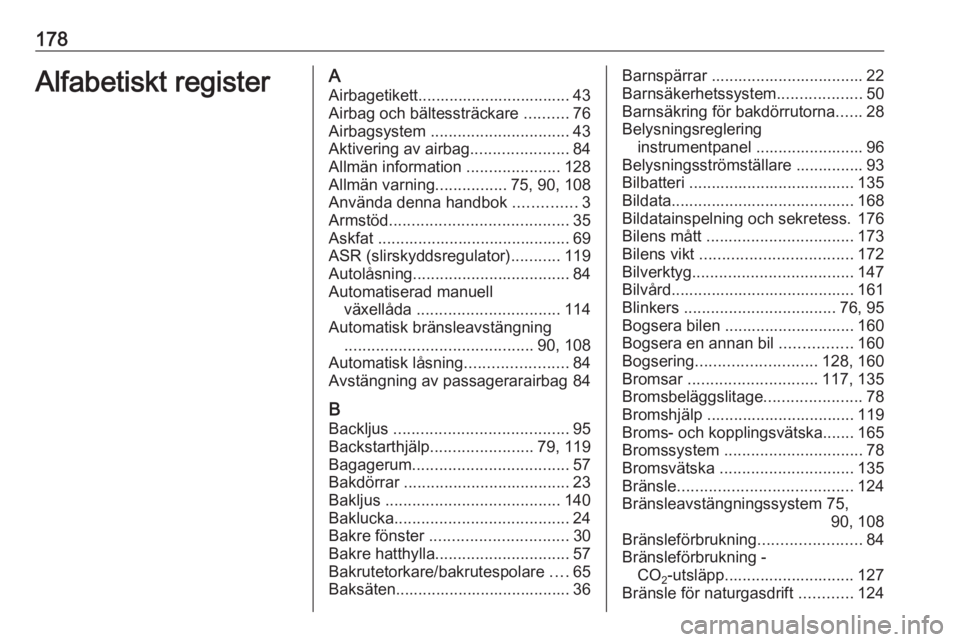 178

Alfabetiskt register

A
Airbagetikett.................................. 43
Airbag och bältessträckare .......... 76
Airbagsystem ............................... 43
Aktivering av airbag...................... 84
Allmän information ..................... 128
Allmän varning................ 75, 90, 108
Använda denna handbok .............. 3
Armstöd........................................ 35
Askfat ........................................... 69
ASR (slirskyddsregulator)........... 119
Autolåsning................................... 84
Automatiserad manuell växellåda ................................ 114
Automatisk bränsleavstängning .......................................... 90, 108
Automatisk låsning....................... 84
Avstängning av passagerarairbag 84

B
Backljus ....................................... 95
Backstarthjälp....................... 79, 119
Bagagerum................................... 57
Bakdörrar ..................................... 23
Bakljus ....................................... 140
Baklucka....................................... 24
Bakre fönster ............................... 30
Bakre hatthylla.............................. 57
Bakrutetorkare/bakrutespolare .... 65
Baksäten....................................... 36

Barnspärrar .................................. 22
Barnsäkerhetssystem................... 50
Barnsäkring för bakdörrutorna...... 28
Belysningsreglering instrumentpanel ........................ 96
Belysningsströmställare ............... 93
Bilbatteri ..................................... 135
Bildata......................................... 168
Bildatainspelning och sekretess. 176
Bilens mått ................................. 173
Bilens vikt .................................. 172
Bilverktyg.................................... 147
Bilvård......................................... 161
Blinkers .................................. 76, 95
Bogsera bilen ............................. 160
Bogsera en annan bil ................ 160
Bogsering........................... 128, 160
Bromsar ............................. 117, 135
Bromsbeläggslitage...................... 78
Bromshjälp ................................. 119
Broms- och kopplingsvätska....... 165
Bromssystem ............................... 78
Bromsvätska .............................. 135
Bränsle....................................... 124
Bränsleavstängningssystem 75, 90, 108
Bränsleförbrukning....................... 84
Bränsleförbrukning - $CO_2$-utsläpp............................. 127
Bränsle för naturgasdrift ............ 124

carmanualsonline.info